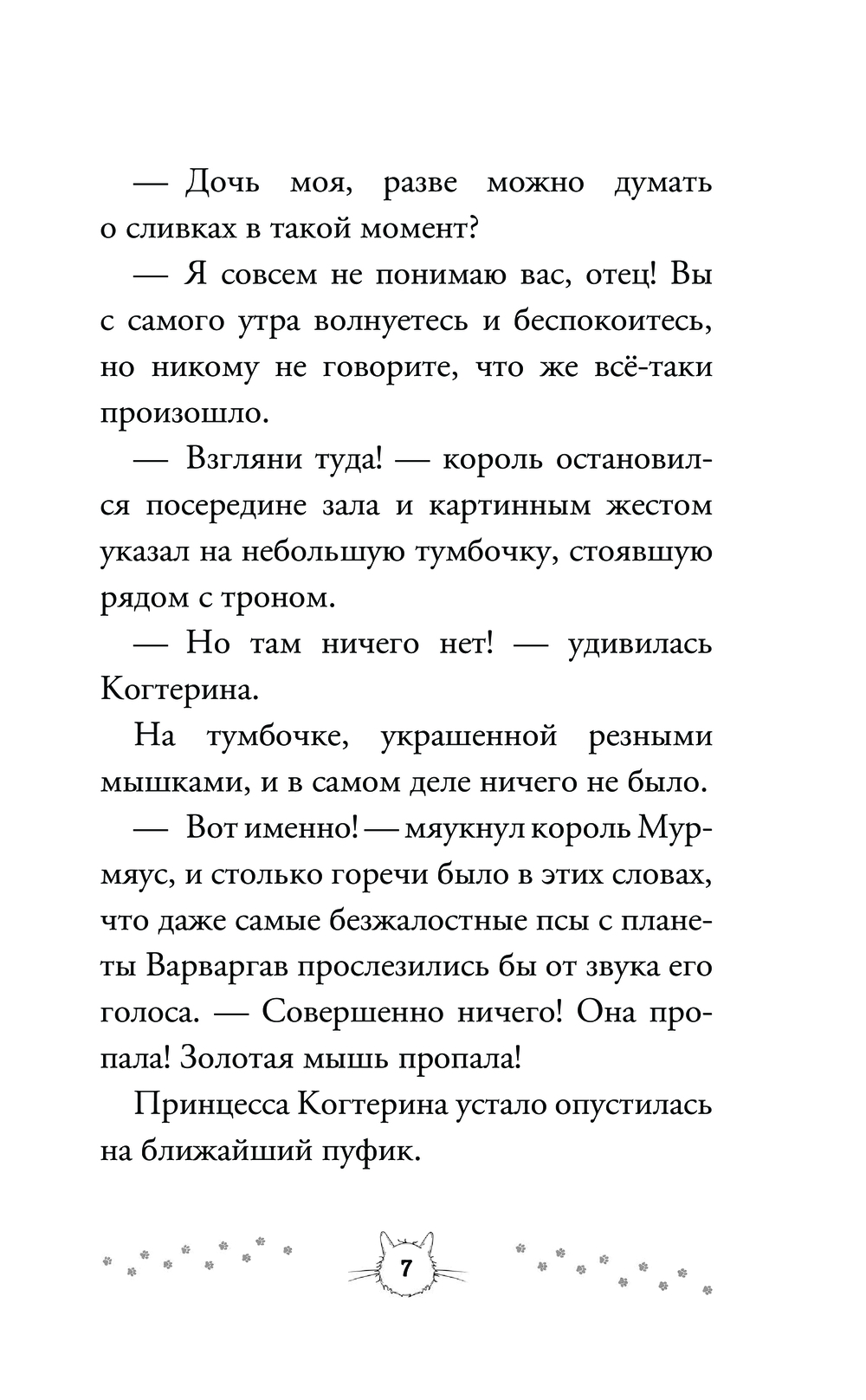 — Дочь моя, разве можно думать о сливках в такой момент?

— Я совсем не понимаю вас, отец! Вы с самого утра волнуетесь и беспокоитесь, но никому не говорите, что же всё-таки произошло.

— Взгляни туда! — король остановился посередине зала и картинным жестом указал на небольшую тумбочку, стоявшую рядом с троном.

— Но там ничего нет! — удивилась Когтерина.

На тумбочке, украшенной резными мышками, и в самом деле ничего не было.

— Вот именно! — мяукнул король Мурмяус, и столько горечи было в этих словах, что даже самые безжалостные псы с планеты Варваргав прослезились бы от звука его голоса. — Совершенно ничего! Она пропала! Золотая мышь пропала!

Принцесса Когтерина устало опустилась на ближайший пуфик.

7